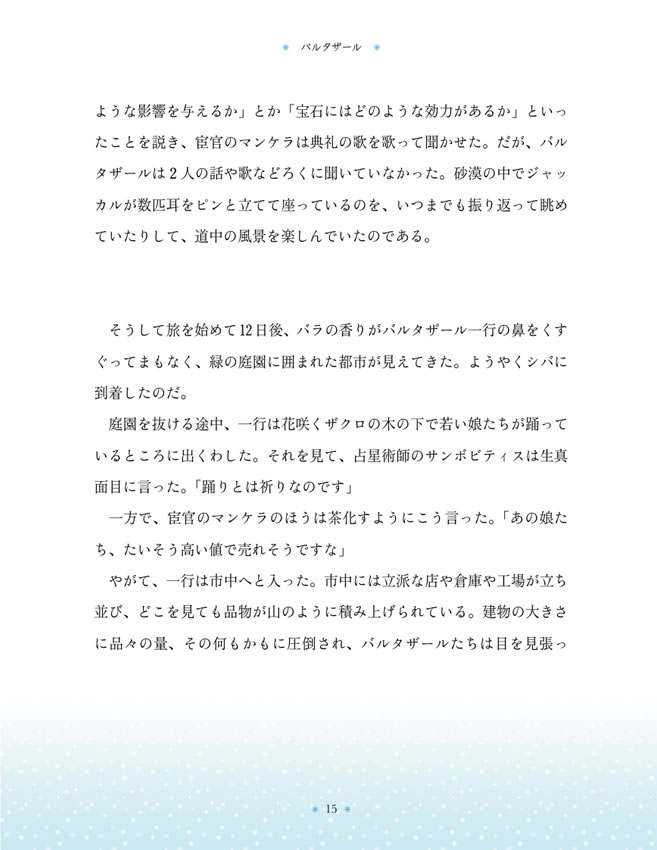 バルタザール

ような影響を与えるか」とか「宝石にはどのような効力があるか」といったことを説き、宦官のマンケラは典礼の歌を歌って聞かせた。だが、バルタザールは2人の話や歌などろくに聞いていなかった。砂漠の中でジャッカルが数匹耳をピンと立てて座っているのを、いつまでも振り返って眺めていたりして、道中の風景を楽しんでいたのである。

そうして旅を始めて12日後、バラの香りがバルタザール一行の鼻をくすぐってまもなく、緑の庭園に囲まれた都市が見えてきた。ようやくシバに到着したのだ。

庭園を抜ける途中、一行は花咲くザクロの木の下で若い娘たちが踊っているところに出くわした。それを見て、占星術師のサンボビティスは生真面目に言った。「踊りとは祈りなのです」

一方で、宦官のマンケラのほうは茶化すようにこう言った。「あの娘たち、たいそう高い値で売れそうですな」

やがて、一行は市中へと入った。市中には立派な店や倉庫や工場が立ち並び、どこを見ても品物が山のように積み上げられている。建物の大きさに品々の量、その何もかもに圧倒され、バルタザールたちは目を見張っ

15